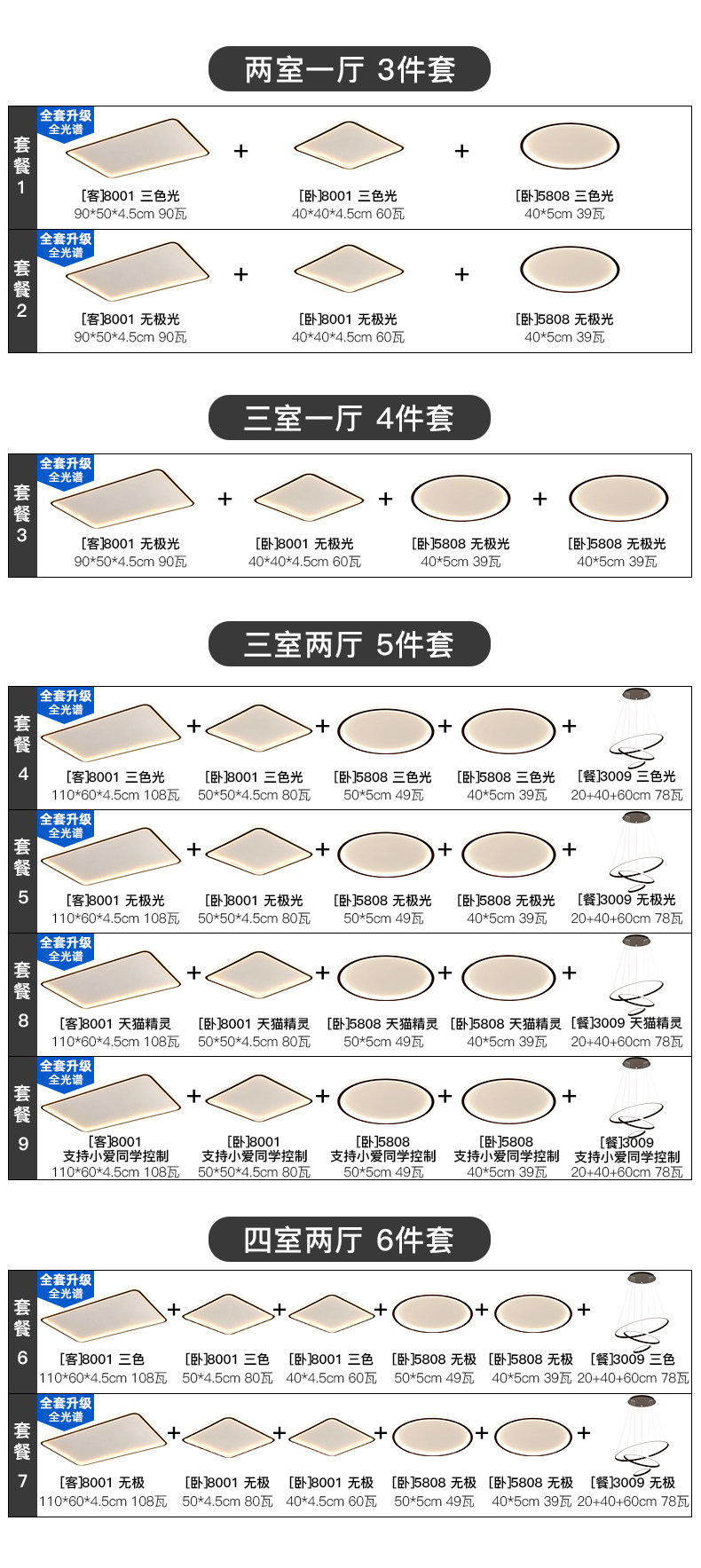 两室一厅 3件套

套餐1
全套升级
全光谱
[客]8001 三色光
90*50*4.5cm 90瓦
+
[卧]8001 三色光
40*40*4.5cm 60瓦
+
[卧]5808 三色光
40*5cm 39瓦

套餐2
全套升级
全光谱
[客]8001 无极光
90*50*4.5cm 90瓦
+
[卧]8001 无极光
40*40*4.5cm 60瓦
+
[卧]5808 无极光
40*5cm 39瓦

三室一厅 4件套

套餐3
全套升级
全光谱
[客]8001 无极光
90*50*4.5cm 90瓦
+
[卧]8001 无极光
40*40*4.5cm 60瓦
+
[卧]5808 无极光
40*5cm 39瓦
+
[卧]5808 无极光
40*5cm 39瓦

三室两厅 5件套

套餐4
全套升级
全光谱
[客]8001 三色光
110*60*4.5cm 108瓦
+
[卧]8001 三色光
50*50*4.5cm 80瓦
+
[卧]5808 三色光
50*5cm 49瓦
+
[卧]5808 三色光
40*5cm 39瓦
+
[餐]3009 三色光
20+40+60cm 78瓦

套餐5
全套升级
全光谱
[客]8001 无极光
110*60*4.5cm 108瓦
+
[卧]8001 无极光
50*50*4.5cm 80瓦
+
[卧]5808 无极光
50*5cm 49瓦
+
[卧]5808 无极光
40*5cm 39瓦
+
[餐]3009 无极光
20+40+60cm 78瓦

套餐8
全套升级
全光谱
[客]8001 天猫精灵
110*60*4.5cm 108瓦
+
[卧]8001 天猫精灵
50*50*4.5cm 80瓦
+
[卧]5808 天猫精灵
50*5cm 49瓦
+
[卧]5808 天猫精灵
40*5cm 39瓦
+
[餐]3009 天猫精灵
20+40+60cm 78瓦

套餐9
全套升级
全光谱
[客]8001
支持小爱同学控制
110*60*4.5cm 108瓦
+
[卧]8001
支持小爱同学控制
50*50*4.5cm 80瓦
+
[卧]5808
支持小爱同学控制
50*5cm 49瓦
+
[卧]5808
支持小爱同学控制
40*5cm 39瓦
+
[餐]3009
支持小爱同学控制
20+40+60cm 78瓦

四室两厅 6件套

套餐6
全套升级
全光谱
[客]8001 三色
110*60*4.5cm 108瓦
+
[卧]8001 三色
50*4.5cm 80瓦
+
[卧]8001 三色
40*4.5cm 60瓦
+
[卧]5808 无极
50*5cm 49瓦
+
[卧]5808 无极
40*5cm 39瓦
+
[餐]3009 三色
20+40+60cm 78瓦

套餐7
全套升级
全光谱
[客]8001 无极
110*60*4.5cm 108瓦
+
[卧]8001 无极
50*4.5cm 80瓦
+
[卧]8001 无极
40*4.5cm 60瓦
+
[卧]5808 无极
50*5cm 49瓦
+
[卧]5808 无极
40*5cm 39瓦
+
[餐]3009 无极
20+40+60cm 78瓦